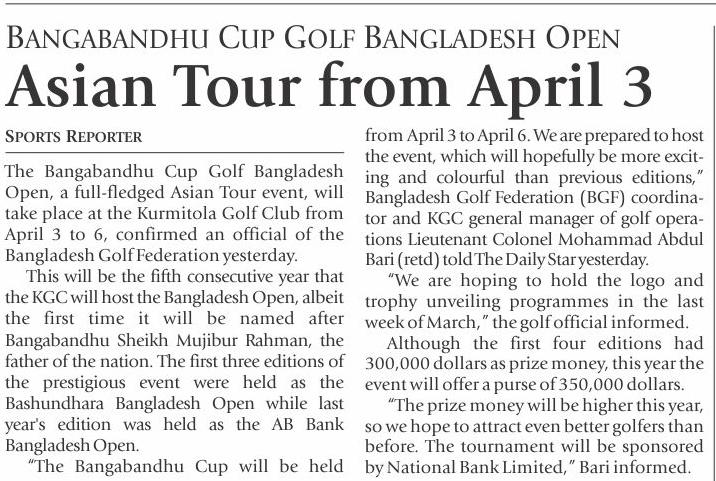 BANGABANDHU CUP GOLF BANGLADESH OPEN

Asian Tour from April 3

SPORTS REPORTER

The Bangabandhu Cup Golf Bangladesh Open, a full-fledged Asian Tour event, will take place at the Kurmitola Golf Club from April 3 to 6, confirmed an official of the Bangladesh Golf Federation yesterday.

This will be the fifth consecutive year that the KGC will host the Bangladesh Open, albeit the first time it will be named after Bangabandhu Sheikh Mujibur Rahman, the father of the nation. The first three editions of the prestigious event were held as the Bashundhara Bangladesh Open while last year's edition was held as the AB Bank Bangladesh Open.

"The Bangabandhu Cup will be held from April 3 to April 6. We are prepared to host the event, which will hopefully be more exciting and colourful than previous editions," Bangladesh Golf Federation (BGF) coordinator and KGC general manager of golf operations Lieutenant Colonel Mohammad Abdul Bari (retd) told The Daily Star yesterday.

"We are hoping to hold the logo and trophy unveiling programmes in the last week of March," the golf official informed.

Although the first four editions had 300,000 dollars as prize money, this year the event will offer a purse of 350,000 dollars.

"The prize money will be higher this year, so we hope to attract even better golfers than before. The tournament will be sponsored by National Bank Limited," Bari informed.